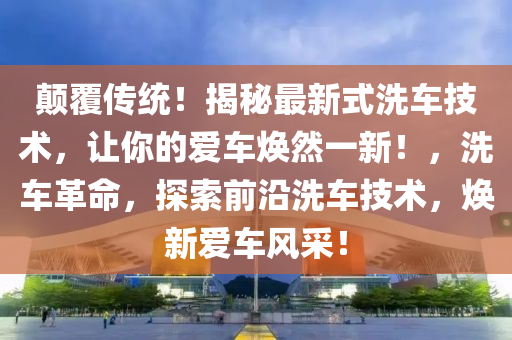 颠覆传统！揭秘最新式洗车技术，让你的爱车焕然一新！，洗车革命，探索前沿洗车技术，焕新爱车风采！